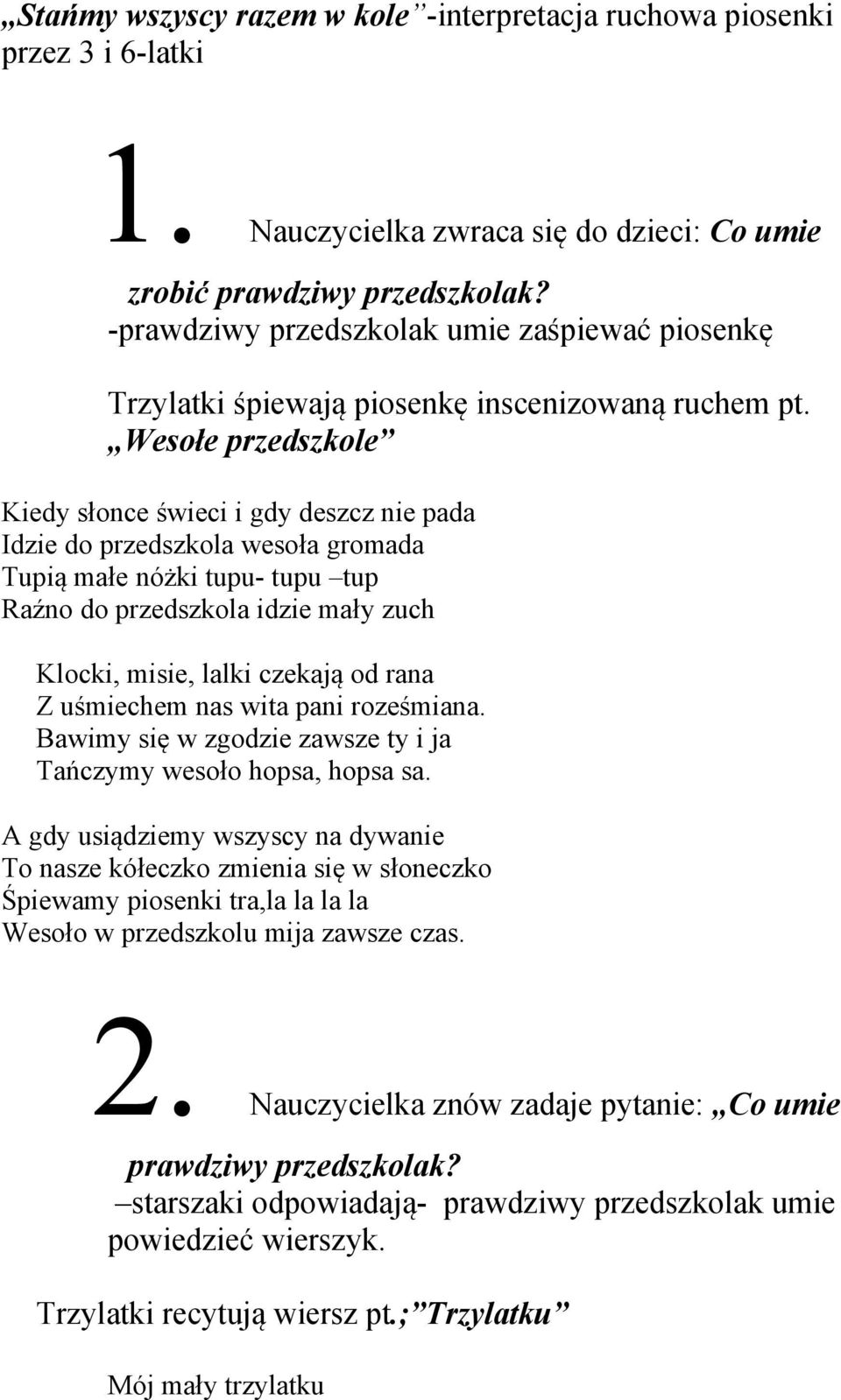 „Stańmy wszyscy razem w kole”-interpretacja ruchowa piosenki przez 3 i 6-latki

1. Nauczycielka zwraca się do dzieci: Co umie zrobić prawdziwy przedszkolak?
-prawdziwy przedszkolak umie zaśpiewać piosenkę

Trzylatki śpiewają piosenkę inscenizowaną ruchem pt. „Wesołe przedszkole”

Kiedy słonce świeci i gdy deszcz nie pada
Idzie do przedszkola wesoła gromada
Tupią małe nóżki tupu- tupu –tup
Raźno do przedszkola idzie mały zuch

Klocki, misie, lalki czekają od rana
Z uśmiechem nas wita pani roześmiana.
Bawimy się w zgodzie zawsze ty i ja
Tańczymy wesoło hopsa, hopsa sa.

A gdy usiądziemy wszyscy na dywanie
To nasze kółeczko zmienia się w słoneczko
Śpiewamy piosenki tra,la la la la
Wesoło w przedszkolu mija zawsze czas.

2. Nauczycielka znów zadaje pytanie: „Co umie prawdziwy przedszkolak?
–starszaki odpowiadają- prawdziwy przedszkolak umie powiedzieć wierszyk.

Trzylatki recytują wiersz pt.;”Trzylatku”

Mój mały trzylatku